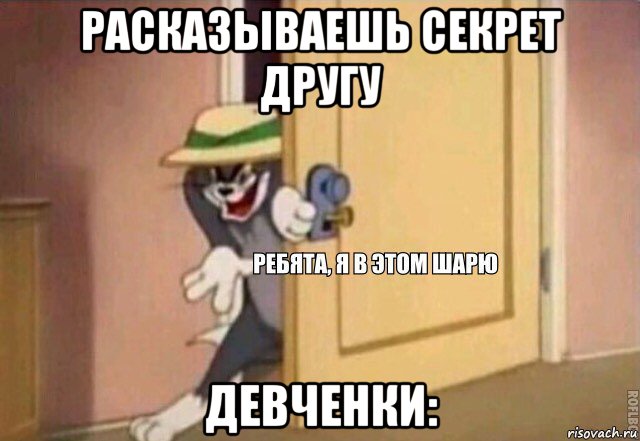 РАСКАЗЫВАЕШЬ СЕКРЕТ ДРУГУ

РЕБЯТА, Я В ЭТОМ ШАРЮ

ДЕВЧЕНКИ:

ROFLBOT

risovach.ru